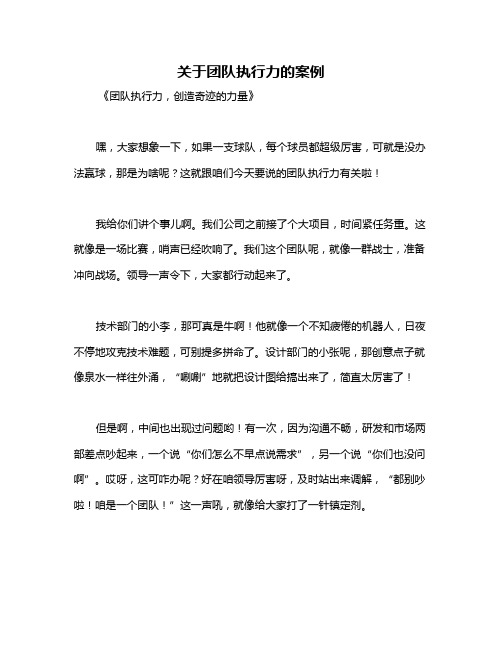 关于团队执行力的案例

《团队执行力，创造奇迹的力量》

嘿，大家想象一下，如果一支球队，每个球员都超级厉害，可就是没办法赢球，那是为啥呢？这就跟咱们今天要说的团队执行力有关啦！

我给你们讲个事儿啊。我们公司之前接了个大项目，时间紧任务重。这就像是一场比赛，哨声已经吹响了。我们这个团队呢，就像一群战士，准备冲向战场。领导一声令下，大家都行动起来了。

技术部门的小李，那可真是牛啊！他就像一个不知疲倦的机器人，日夜不停地攻克技术难题，可别提多拼命了。设计部门的小张呢，那创意点子就像泉水一样往外涌，“唰唰”地就把设计图给搞出来了，简直太厉害了！

但是啊，中间也出现过问题哟！有一次，因为沟通不畅，研发和市场两部差点吵起来，一个说“你们怎么不早点说需求”，另一个说“你们也没问啊”。哎呀，这可咋办呢？好在咱领导厉害呀，及时站出来调解，“都别吵啦！咱是一个团队！”这一声吼，就像给大家打了一针镇定剂。